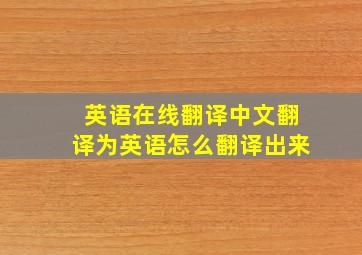 英语在线翻译中文翻译为英语怎么翻译出来